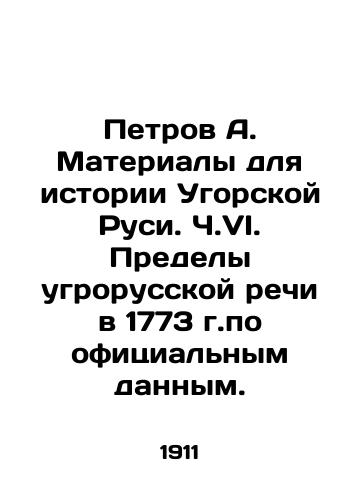 Петров А. Материалы для истории Угорской Руси. Ч.VI. Пределы угрорусской речи в 1773 г.по официальным данным.

1911